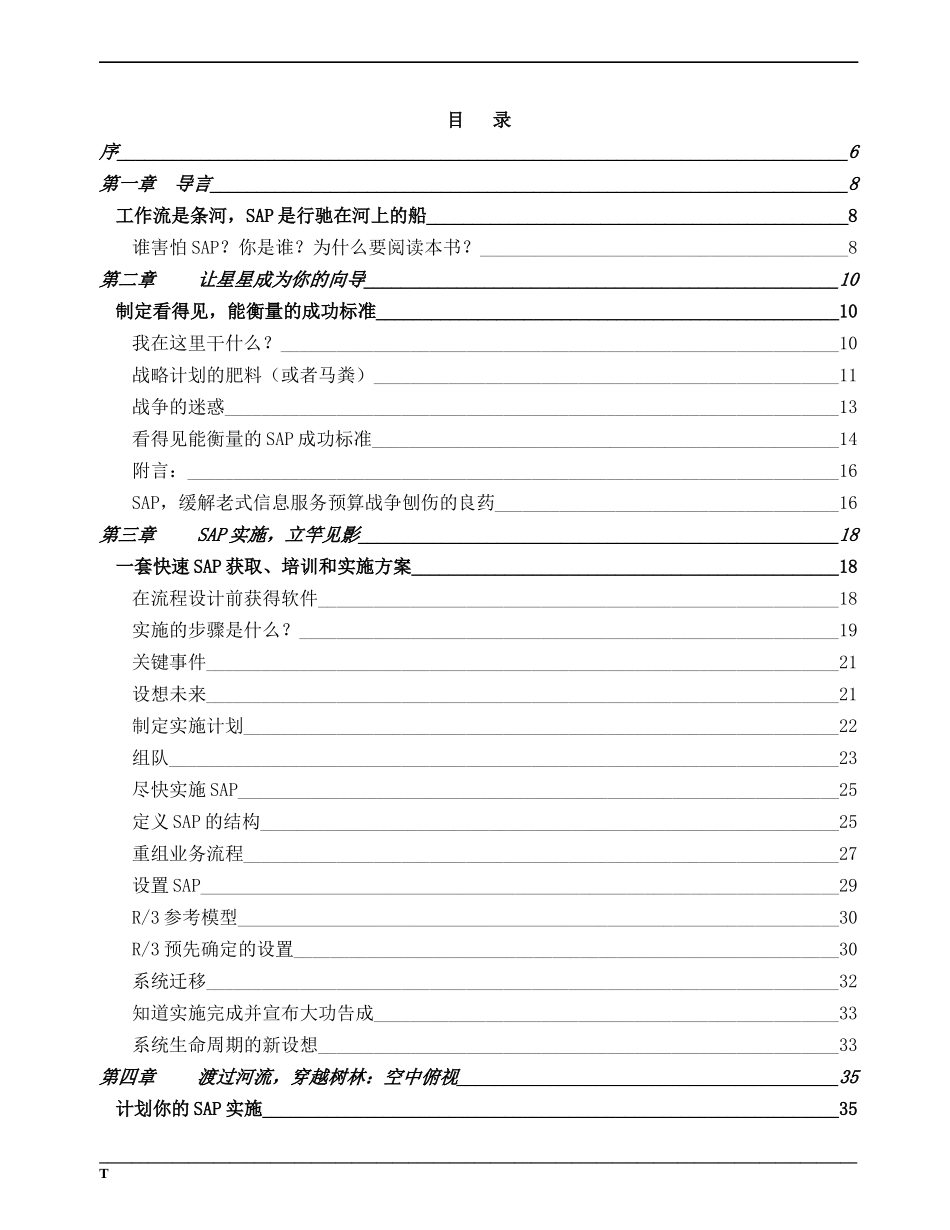 目　录

序 6

第一章　导言 8

工作流是条河，SAP 是行驰在河上的船 8

谁害怕 SAP？你是谁？为什么要阅读本书？ 8

第二章　　让星星成为你的向导 10

制定看得见，能衡量的成功标准 10

我在这里干什么？ 10

战略计划的肥料（或者马粪） 11

战争的迷惑 13

看得见能衡量的 SAP 成功标准 14

附言： 16

SAP，缓解老式信息服务预算战争创伤的良药 16

第三章　　SAP 实施，立竿见影 18

一套快速 SAP 获取、培训和实施方案 18

在流程设计前获得软件 18

实施的步骤是什么？ 19

关键事件 21

设想未来 21

制定实施计划 22

组队 23

尽快实施 SAP 25

定义 SAP 的结构 25

重组业务流程 27

设置 SAP 29

R/3 参考模型 30

R/3 预先确定的设置 30

系统迁移 32

知道实施完成并宣布大功告成 33

系统生命周期的新设想 33

第四章　　渡过河流，穿越树林：空中俯视 35

计划你的 SAP 实施 35

T